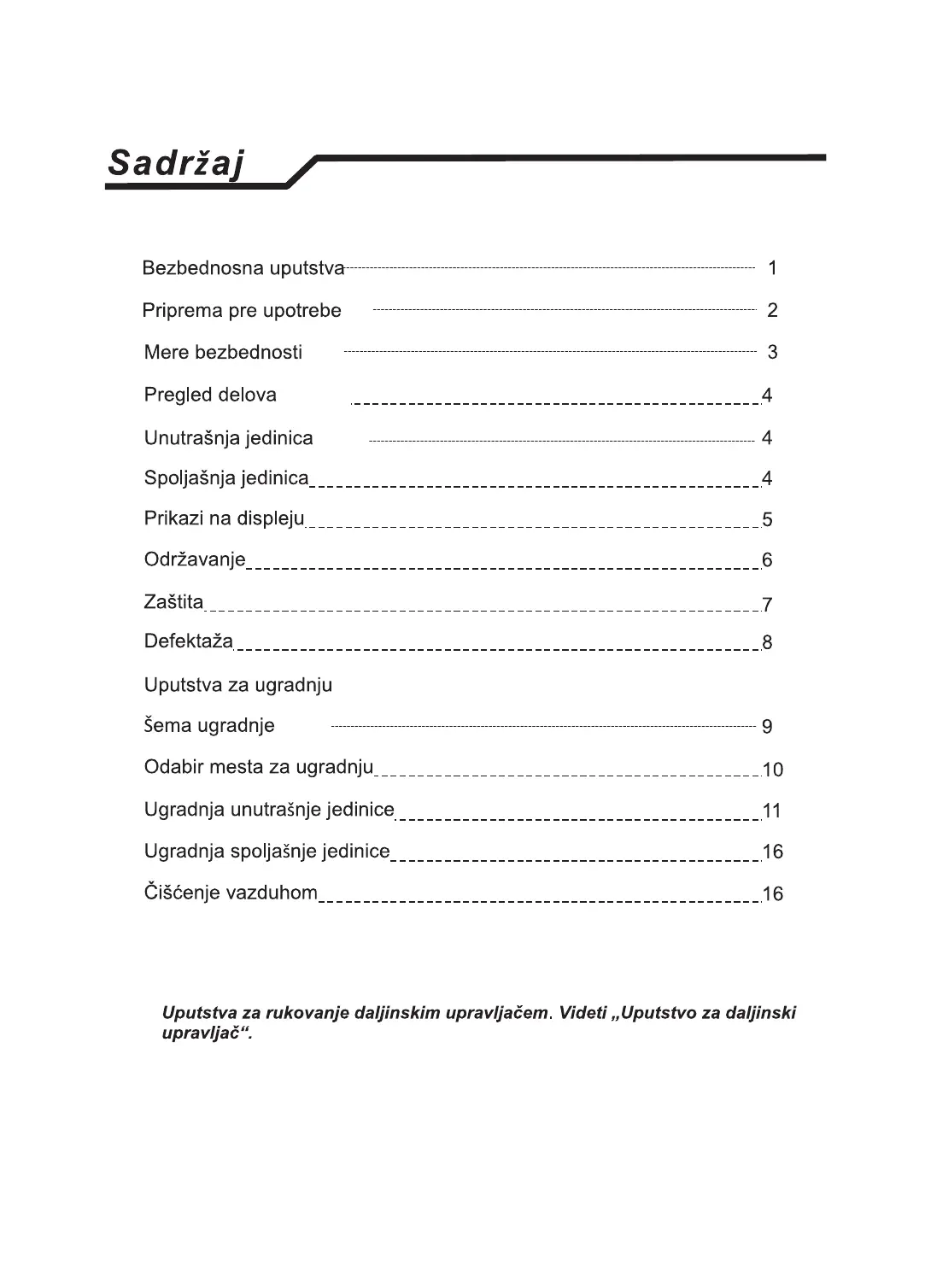 Sadržaj

Bezbednosna uputstva 1
Priprema pre upotrebe 2
Mere bezbednosti 3
Pregled delova 4
Unutrašnja jedinica 4
Spoljašnja jedinica 4
Prikazi na displeju 5
Održavanje 6
Zaštita 7
Defektaža 8
Uputstva za ugradnju
šema ugradnje 9
Odabir mesta za ugradnju 10
Ugradnja unutrašnje jedinice 11
Ugradnja spoljašnje jedinice 16
Čišćenje vazduhom 16

Uputstva za rukovanje daljinskim upravljačem. Videti „Uputstvo za daljinski upravljač“.